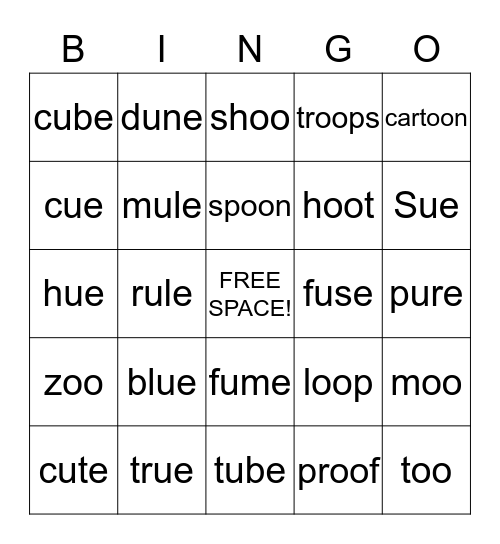 | B | I | N | G | O |
|---|---|---|---|---|
| cube | dune | shoo | troops | cartoon |
| cue | mule | spoon | hoot | Sue |
| hue | rule | FREE SPACE! | fuse | pure |
| zoo | blue | fume | loop | moo |
| cute | true | tube | proof | too |